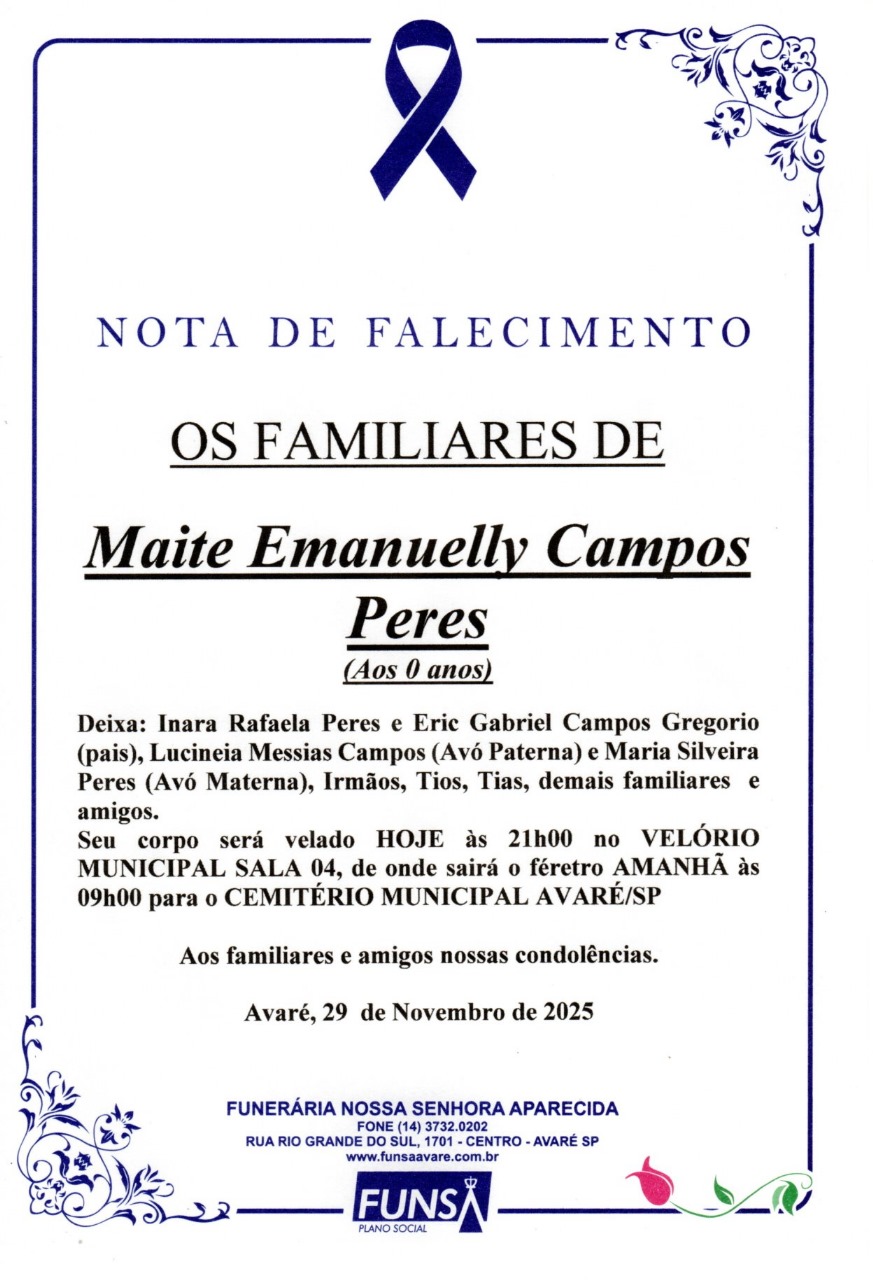 NOTA DE FALECIMENTO

OS FAMILIARES DE

Maite Emanuelly Campos Peres

(Aos 0 anos)

Deixa: Inara Rafaela Peres e Eric Gabriel Campos Gregorio (pais), Lucineia Messias Campos (Avó Paterna) e Maria Silveira Peres (Avó Materna), Irmãos, Tios, Tias, demais familiares e amigos.
Seu corpo será velado HOJE às 21h00 no VELÓRIO MUNICIPAL SALA 04, de onde sairá o féretro AMANHÃ às 09h00 para o CEMITÉRIO MUNICIPAL AVARÉ/SP

Aos familiares e amigos nossas condolências.

Avaré, 29 de Novembro de 2025

FUNERÁRIA NOSSA SENHORA APARECIDA
FONE (14) 3732.0202
RUA RIO GRANDE DO SUL, 1701 - CENTRO - AVARÉ SP
www.funsaavare.com.br

FUNSA
PLANO SOCIAL